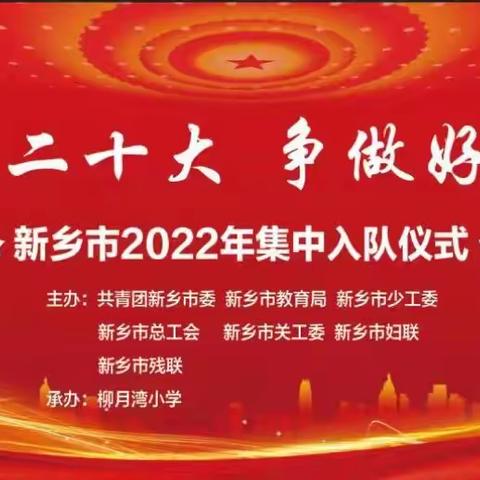 二十大 争做好

新乡市2022年集中入队仪式

主办：共青团新乡市委 新乡市教育局 新乡市少工委 新乡市总工会 新乡市关工委 新乡市妇联 新乡市残联

承办：柳月湾小学